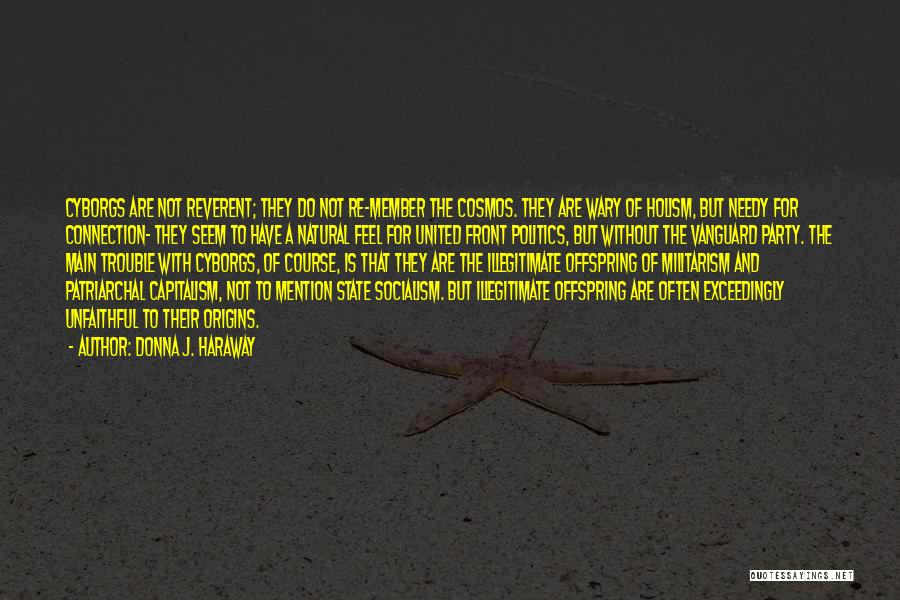 CYBORGS ARE NOT REVERENT; THEY DO NOT RE-MEMBER THE COSMOS. THEY ARE WARY OF HOLISM, BUT NEEDY FOR CONNECTION- THEY SEEM TO HAVE A NATURAL FEEL FOR UNITED FRONT POLITICS, BUT WITHOUT THE VANGUARD PARTY. THE MAIN TROUBLE WITH CYBORGS, OF COURSE, IS THAT THEY ARE THE ILLEGITIMATE OFFSPRING OF MILITARISM AND PATRIARCHAL CAPITALISM, NOT TO MENTION STATE SOCIALISM. BUT ILLEGITIMATE OFFSPRING ARE OFTEN EXCEEDINGLY UNFAITHFUL TO THEIR ORIGINS.

- AUTHOR: DONNA J. HARAWAY

QUOTESSAYINGS.NET